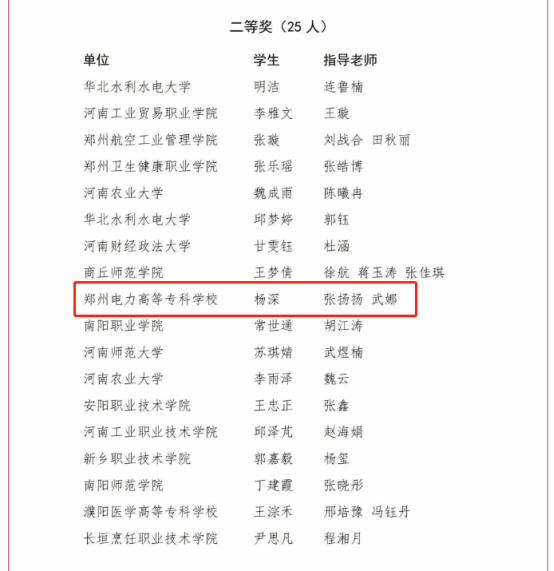 二等奖（25 人）

| 单位 | 学生 | 指导老师 |
|---|---|---|
| 华北水利水电大学 | 明洁 | 连鲁楠 |
| 河南工业贸易职业学院 | 李雅文 | 王璇 |
| 郑州航空工业管理学院 | 张璇 | 刘战合 田秋丽 |
| 郑州卫生健康职业学院 | 张乐瑶 | 张皓博 |
| 河南农业大学 | 魏成雨 | 陈曦冉 |
| 华北水利水电大学 | 邱梦婷 | 郭钰 |
| 河南财经政法大学 | 甘雯钰 | 杜涵 |
| 商丘师范学院 | 王梦倩 | 徐航 蒋玉涛 张佳琪 |
| 郑州电力高等专科学校 | 杨深 | 张扬扬 武娜 |
| 南阳职业学院 | 常世通 | 胡江涛 |
| 河南师范大学 | 苏琪婧 | 武煜楠 |
| 河南农业大学 | 李雨泽 | 魏云 |
| 安阳职业技术学院 | 王忠正 | 张鑫 |
| 河南工业职业技术学院 | 邱泽芃 | 赵海娟 |
| 新乡职业技术学院 | 郭嘉毅 | 杨玺 |
| 南阳师范学院 | 丁建霞 | 张晓彤 |
| 濮阳医学高等专科学校 | 王淙禾 | 邢培豫 冯钰丹 |
| 长垣烹饪职业技术学院 | 尹思凡 | 程湘月 |